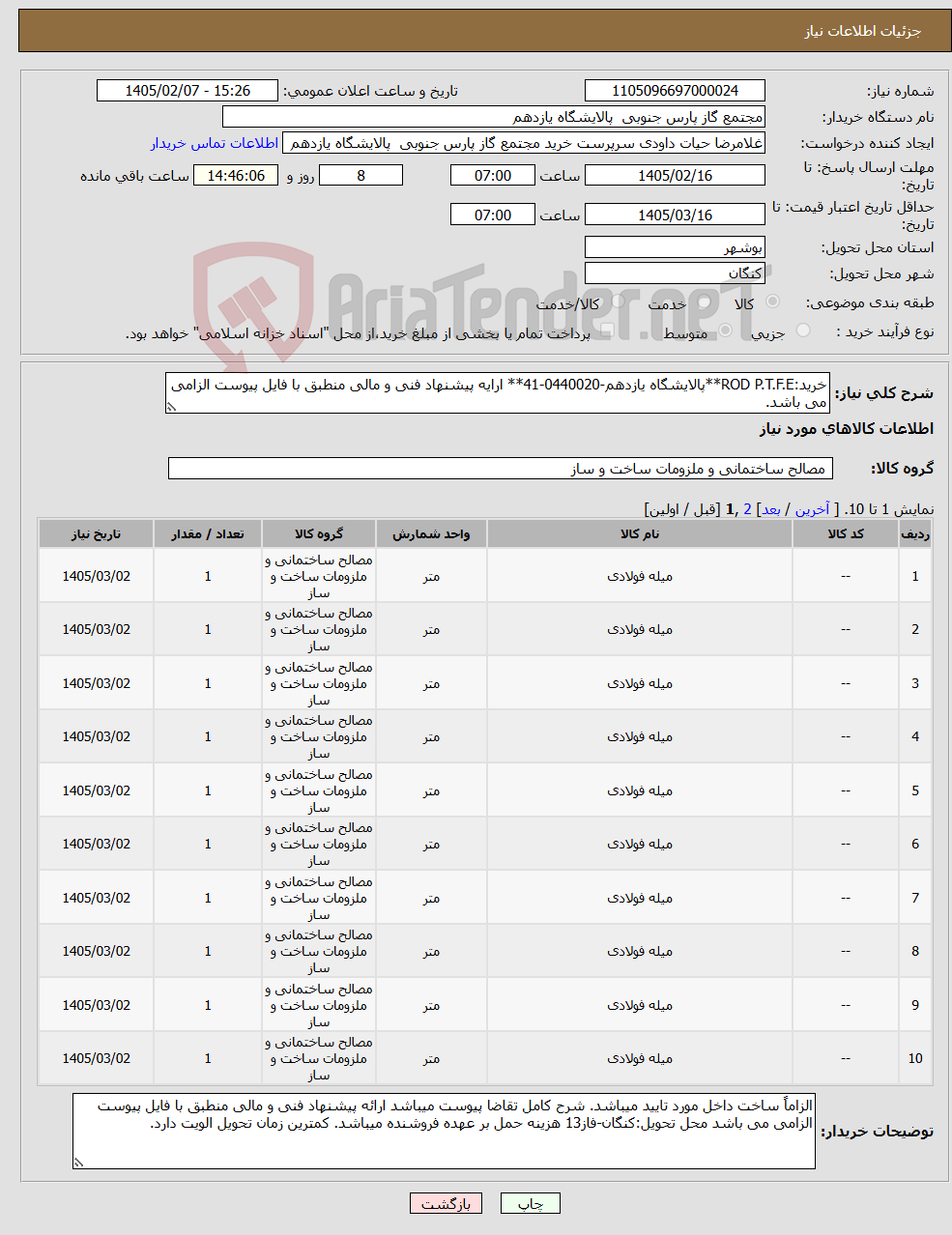 جزئیات اطلاعات نیاز

شماره نیاز: 1105096697000024
تاریخ و ساعت اعلان عمومی: 1405/02/07 - 15:26
نام دستگاه خریدار: مجتمع گاز پارس جنوبی پالایشگاه یازدهم
ایجاد کننده درخواست: غلامرضا حیات داودی سرپرست خرید مجتمع گاز پارس جنوبی پالایشگاه یازدهم
اطلاعات تماس خریدار
مهلت ارسال پاسخ: تا تاریخ: 1405/02/16 ساعت 07:00 8 روز و 14:46:06 ساعت باقی مانده
حداقل تاریخ اعتبار قیمت: تا تاریخ: 1405/03/16 ساعت 07:00
استان محل تحویل: بوشهر
شهر محل تحویل: کنگان
طبقه بندی موضوعی: کالا خدمت کالا/خدمت
نوع فرآیند خرید : جزیی متوسط پرداخت تمام یا بخشی از مبلغ خرید،از محل "اسناد خزانه اسلامی" خواهد بود.

AriaTender.neT

شرح کلی نیاز: خرید:ROD P.T.F.E**پالایشگاه یازدهم-0440020-41** ارایه پیشنهاد فنی و مالی منطبق با فایل پیوست الزامی می باشد.

اطلاعات کالاهای مورد نیاز

گروه کالا: مصالح ساختمانی و ملزومات ساخت و ساز

نمایش 1 تا 10. [ آخرین / بعد] 2 ,1 [قبل / اولین]

| ردیف | کد کالا | نام کالا | واحد شمارش | گروه کالا | تعداد / مقدار | تاریخ نیاز |
|---|---|---|---|---|---|---|
| 1 | -- | میله فولادی | متر | مصالح ساختمانی و ملزومات ساخت و ساز | 1 | 1405/03/02 |
| 2 | -- | میله فولادی | متر | مصالح ساختمانی و ملزومات ساخت و ساز | 1 | 1405/03/02 |
| 3 | -- | میله فولادی | متر | مصالح ساختمانی و ملزومات ساخت و ساز | 1 | 1405/03/02 |
| 4 | -- | میله فولادی | متر | مصالح ساختمانی و ملزومات ساخت و ساز | 1 | 1405/03/02 |
| 5 | -- | میله فولادی | متر | مصالح ساختمانی و ملزومات ساخت و ساز | 1 | 1405/03/02 |
| 6 | -- | میله فولادی | متر | مصالح ساختمانی و ملزومات ساخت و ساز | 1 | 1405/03/02 |
| 7 | -- | میله فولادی | متر | مصالح ساختمانی و ملزومات ساخت و ساز | 1 | 1405/03/02 |
| 8 | -- | میله فولادی | متر | مصالح ساختمانی و ملزومات ساخت و ساز | 1 | 1405/03/02 |
| 9 | -- | میله فولادی | متر | مصالح ساختمانی و ملزومات ساخت و ساز | 1 | 1405/03/02 |
| 10 | -- | میله فولادی | متر | مصالح ساختمانی و ملزومات ساخت و ساز | 1 | 1405/03/02 |

توضیحات خریدار: الزاماً ساخت داخل مورد تایید میباشد. شرح کامل تقاضا پیوست میباشد ارائه پیشنهاد فنی و مالی منطبق با فایل پیوست الزامی می باشد محل تحویل:کنگان-فاز13 هزینه حمل بر عهده فروشنده میباشد. کمترین زمان تحویل الویت دارد.

چاپ بازگشت